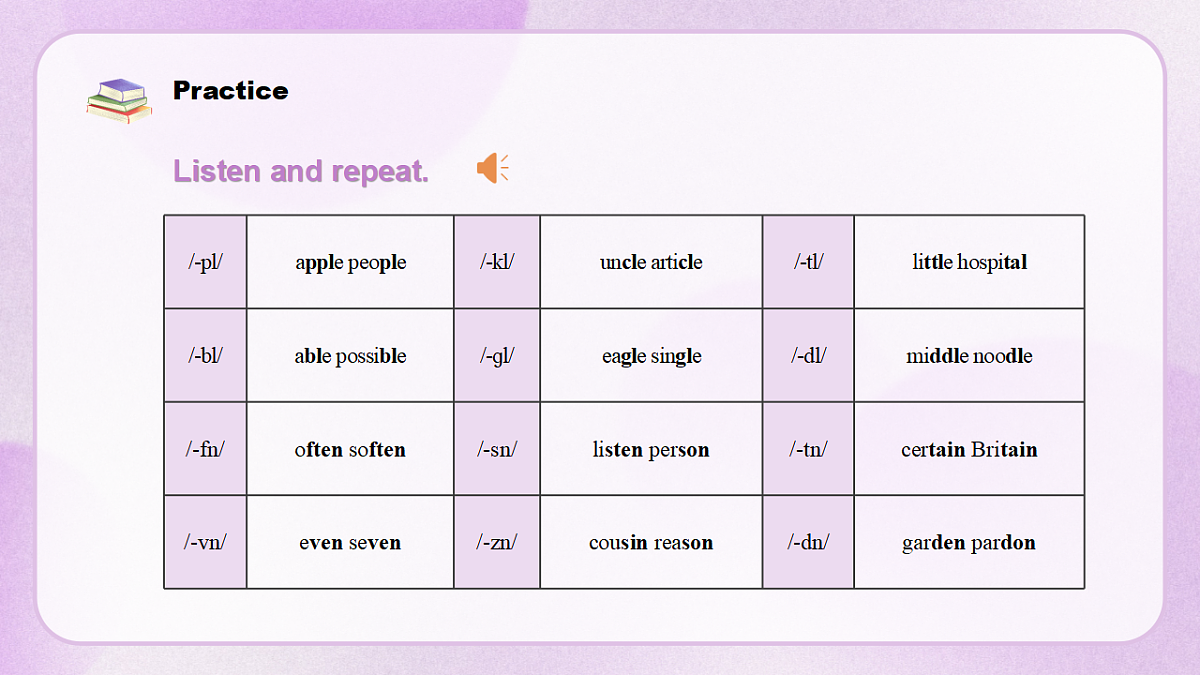 Practice

Listen and repeat.

| /-pl/ | apple people | /-kl/ | uncle article | /-tl/ | little hospital |
|---|---|---|---|---|---|
| /-bl/ | able possible | /-gl/ | eagle single | /-dl/ | middle noodle |
| /-fn/ | often soften | /-sn/ | listen person | /-tn/ | certain Britain |
| /-vn/ | even seven | /-zn/ | cousin reason | /-dn/ | garden pardon |